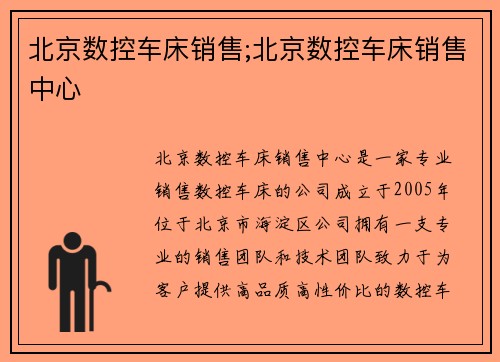 北京数控车床销售;北京数控车床销售中心

北京数控车床销售中心是一家专业销售数控车床的公司成立于2005年位于北京市海淀区公司拥有一支专业的销售团队和技术团队致力于为客户提供高品质高性价比的数控车